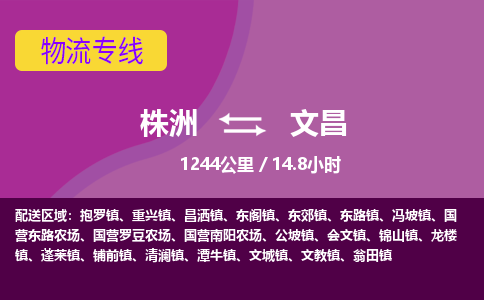 物流专线

株洲 文昌

1244公里 / 14.8小时

配送区域：抱罗镇、重兴镇、昌洒镇、东阁镇、东郊镇、东路镇、冯坡镇、国营东路农场、国营罗豆农场、国营南阳农场、公坡镇、会文镇、锦山镇、龙楼镇、蓬莱镇、铺前镇、清澜镇、潭牛镇、文城镇、文教镇、翁田镇